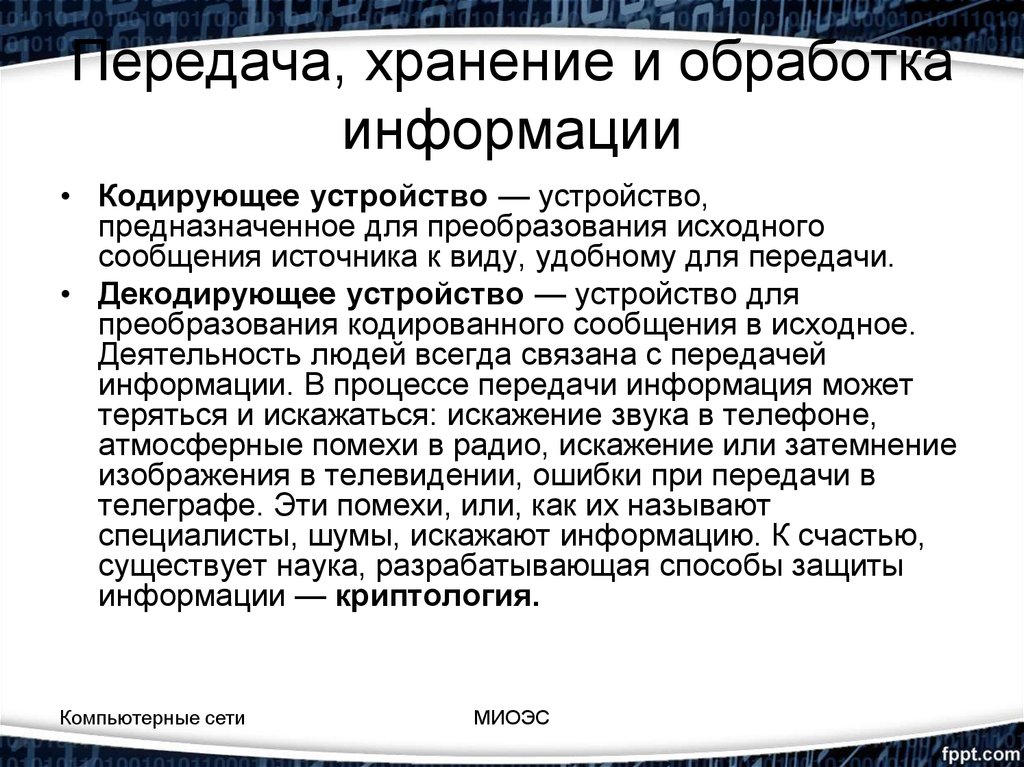 Передача, хранение и обработка информации

• Кодирующее устройство — устройство, предназначенное для преобразования исходного сообщения источника к виду, удобному для передачи.

• Декодирующее устройство — устройство для преобразования кодированного сообщения в исходное. Деятельность людей всегда связана с передачей информации. В процессе передачи информация может теряться и искажаться: искажение звука в телефоне, атмосферные помехи в радио, искажение или затемнение изображения в телевидении, ошибки при передачи в телеграфе. Эти помехи, или, как их называют специалисты, шумы, искажают информацию. К счастью, существует наука, разрабатывающая способы защиты информации — криптология.

Компьютерные сети

МИОЭС

fppt.com